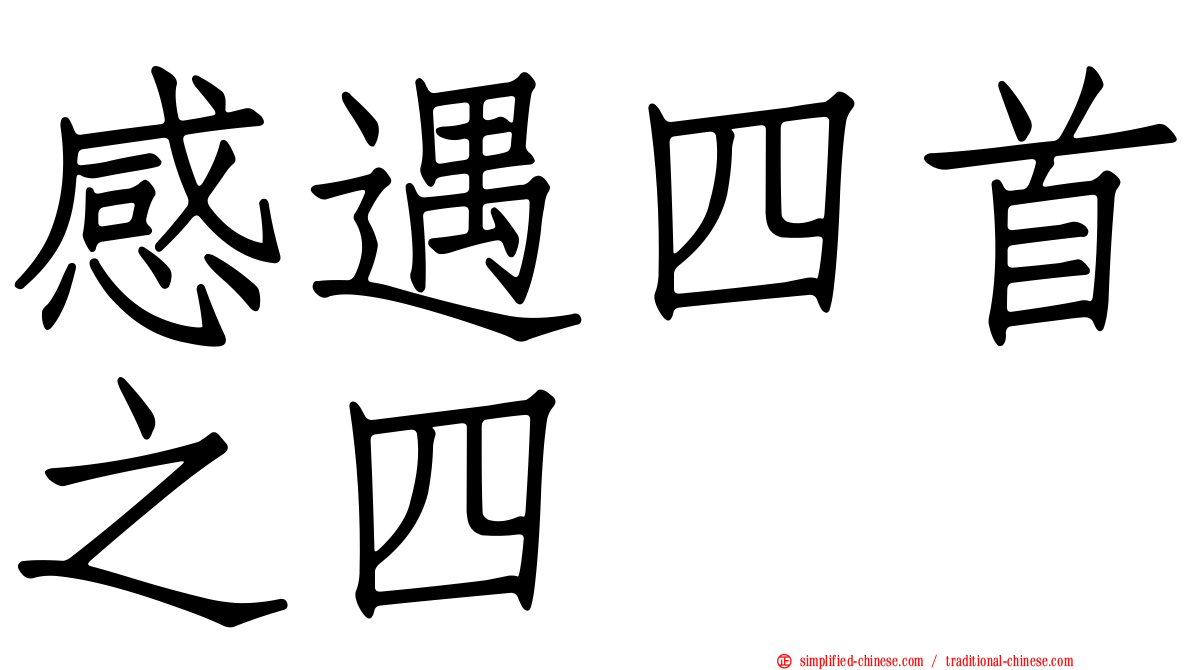 感遇四首之四

simplified-chinese.com / traditional-chinese.com